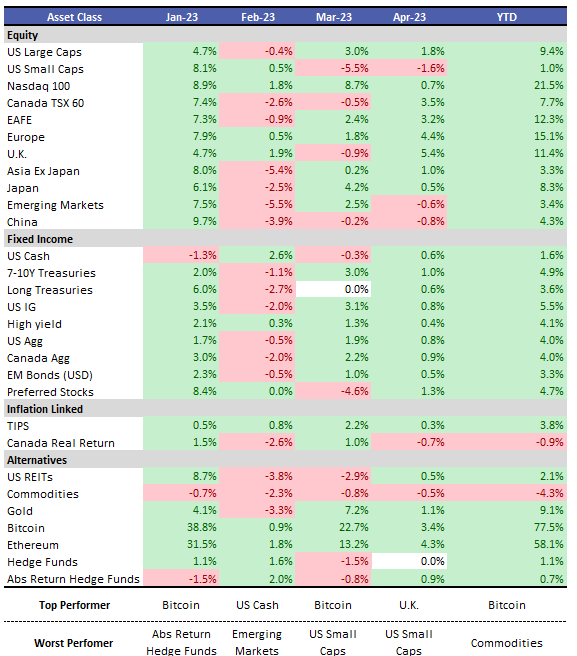 | Asset Class | Jan-23 | Feb-23 | Mar-23 | Apr-23 | YTD |
|---|---|---|---|---|---|
| **Equity** | | | | | |
| US Large Caps | 4.7% | -0.4% | 3.0% | 1.8% | 9.4% |
| US Small Caps | 8.1% | 0.5% | -5.5% | -1.6% | 1.0% |
| Nasdaq 100 | 8.9% | 1.8% | 8.7% | 0.7% | 21.5% |
| Canada TSX 60 | 7.4% | -2.6% | -0.5% | 3.5% | 7.7% |
| EAFE | 7.3% | -0.9% | 2.4% | 3.2% | 12.3% |
| Europe | 7.9% | 0.5% | 1.8% | 4.4% | 15.1% |
| U.K. | 4.7% | 1.9% | -0.9% | 5.4% | 11.4% |
| Asia Ex Japan | 8.0% | -5.4% | 0.2% | 1.0% | 3.3% |
| Japan | 6.1% | -2.5% | 4.2% | 0.5% | 8.3% |
| Emerging Markets | 7.5% | -5.5% | 2.5% | -0.6% | 3.4% |
| China | 9.7% | -3.9% | -0.2% | -0.8% | 4.3% |
| **Fixed Income** | | | | | |
| US Cash | -1.3% | 2.6% | -0.3% | 0.6% | 1.6% |
| 7-10Y Treasuries | 2.0% | -1.1% | 3.0% | 1.0% | 4.9% |
| Long Treasuries | 6.0% | -2.7% | 0.0% | 0.6% | 3.6% |
| US IG | 3.5% | -2.0% | 3.1% | 0.8% | 5.5% |
| High yield | 2.1% | 0.3% | 1.3% | 0.4% | 4.1% |
| US Agg | 1.7% | -0.5% | 1.9% | 0.8% | 4.0% |
| Canada Agg | 3.0% | -2.0% | 2.2% | 0.9% | 4.0% |
| EM Bonds (USD) | 2.3% | -0.5% | 1.0% | 0.5% | 3.3% |
| Preferred Stocks | 8.4% | 0.0% | -4.6% | 1.3% | 4.7% |
| **Inflation Linked** | | | | | |
| TIPS | 0.5% | 0.8% | 2.2% | 0.3% | 3.8% |
| Canada Real Return | 1.5% | -2.6% | 1.0% | -0.7% | -0.9% |
| **Alternatives** | | | | | |
| US REITs | 8.7% | -3.8% | -2.9% | 0.5% | 2.1% |
| Commodities | -0.7% | -2.3% | -0.8% | -0.5% | -4.3% |
| Gold | 4.1% | -3.3% | 7.2% | 1.1% | 9.1% |
| Bitcoin | 38.8% | 0.9% | 22.7% | 3.4% | 77.5% |
| Ethereum | 31.5% | 1.8% | 13.2% | 4.3% | 58.1% |
| Hedge Funds | 1.1% | 1.6% | -1.5% | 0.0% | 1.1% |
| Abs Return Hedge Funds | -1.5% | 2.0% | -0.8% | 0.9% | 0.7% |
| **Top Performer** | Bitcoin | US Cash | Bitcoin | U.K. | Bitcoin |
| **Worst Perfomer** | Abs Return Hedge Funds | Emerging Markets | US Small Caps | US Small Caps | Commodities |